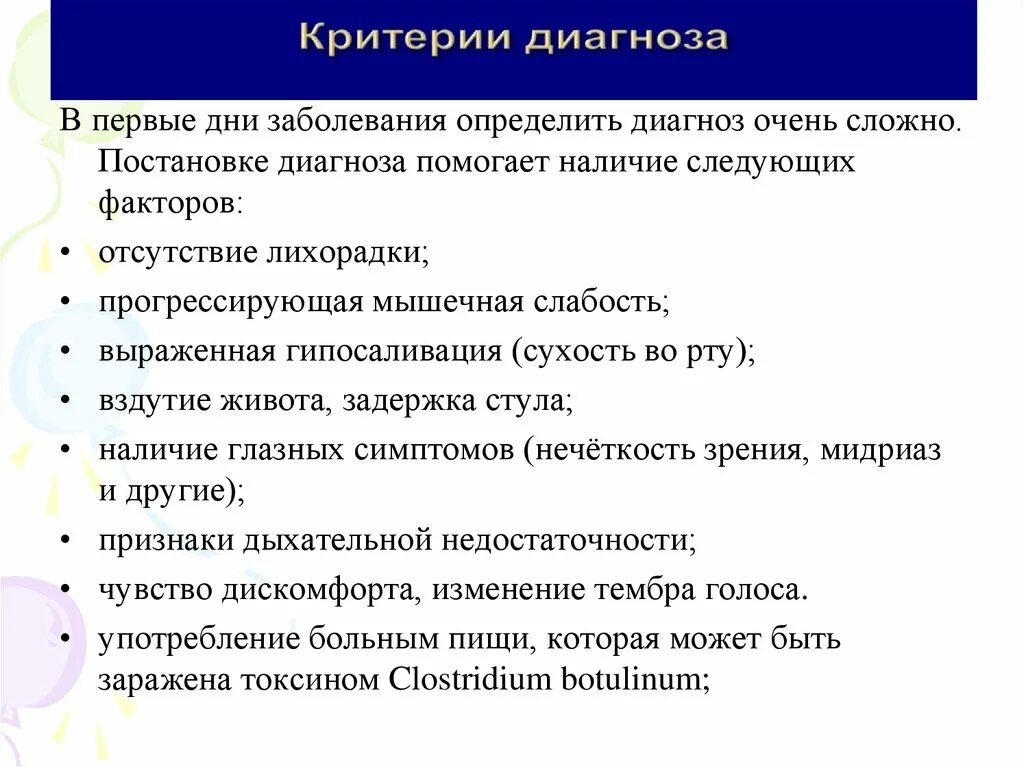 Критерии диагноза

В первые дни заболевания определить диагноз очень сложно. Постановке диагноза помогает наличие следующих факторов:

• отсутствие лихорадки;
• прогрессирующая мышечная слабость;
• выраженная гипосаливация (сухость во рту);
• вздутие живота, задержка стула;
• наличие глазных симптомов (нечёткость зрения, мидриаз и другие);
• признаки дыхательной недостаточности;
• чувство дискомфорта, изменение тембра голоса.
• употребление больным пищи, которая может быть заражена токсином Clostridium botulinum;